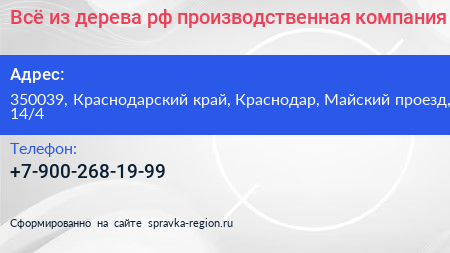 Всё из дерева рф производственная компания

Адрес:

350039, Краснодарский край, Краснодар, Майский проезд, 14/4

Телефон:

+7-900-268-19-99

Сформированно на сайте spravka-region.ru